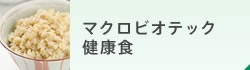 マクロビオテック
健康食